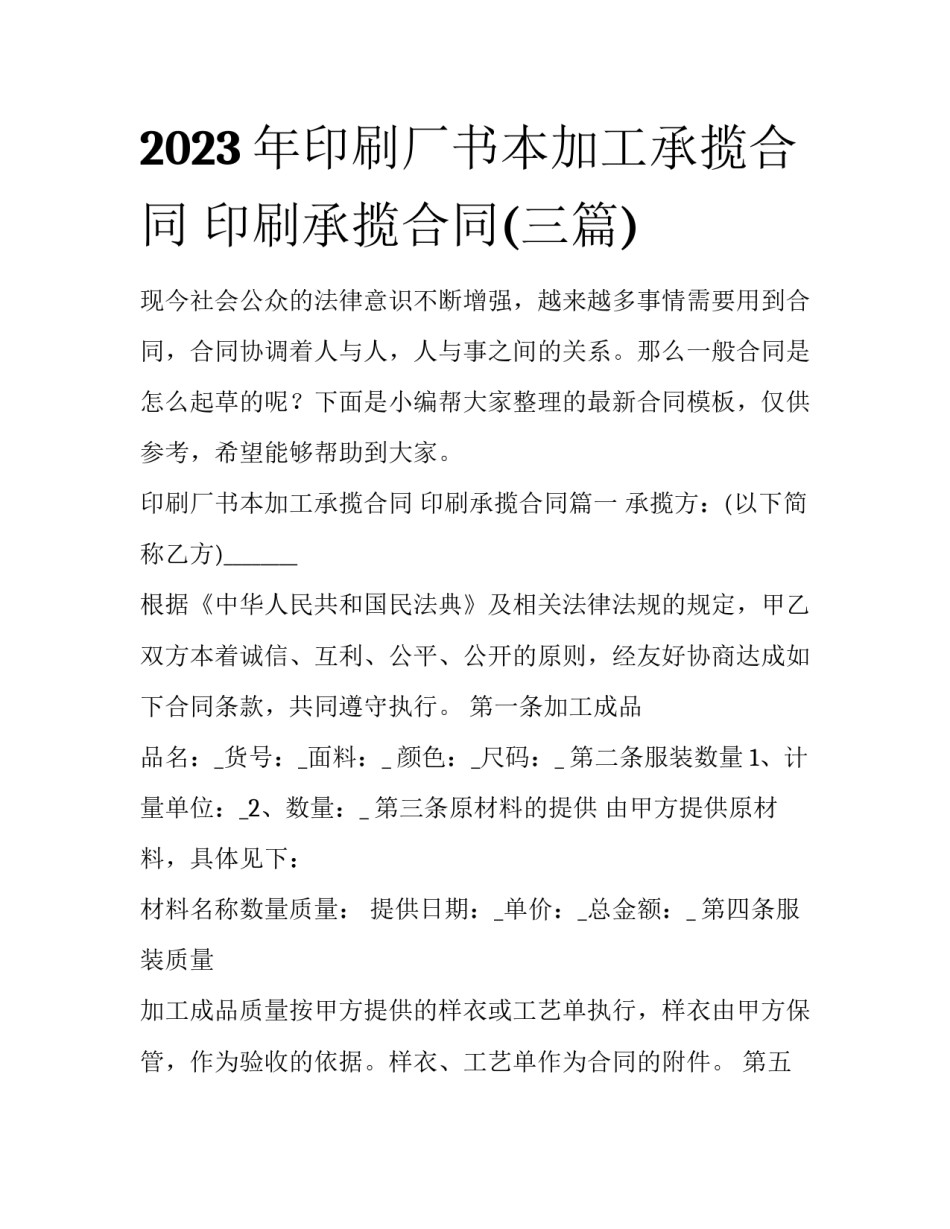 2023年印刷厂书本加工承揽合同 印刷承揽合同(三篇)

现今社会公众的法律意识不断增强，越来越多事情需要用到合同，合同协调着人与人，人与事之间的关系。那么一般合同是怎么起草的呢？下面是小编帮大家整理的最新合同模板，仅供参考，希望能够帮助到大家。

印刷厂书本加工承揽合同 印刷承揽合同篇一 承揽方：(以下简称乙方)______

根据《中华人民共和国民法典》及相关法律法规的规定，甲乙双方本着诚信、互利、公平、公开的原则，经友好协商达成如下合同条款，共同遵守执行。 第一条加工成品

品名：_货号：_面料：_ 颜色：_尺码：_ 第二条服装数量 1、计量单位：_2、数量：_ 第三条原材料的提供 由甲方提供原材料，具体见下：

材料名称数量质量： 提供日期：_单价：_总金额：_ 第四条服装质量

加工成品质量按甲方提供的样衣或工艺单执行，样衣由甲方保管，作为验收的依据。样衣、工艺单作为合同的附件。 第五